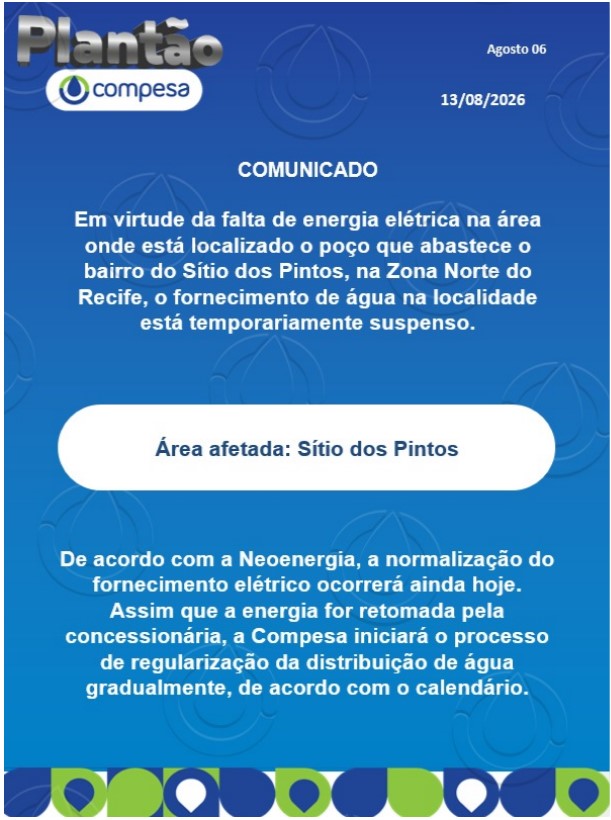 Plantão
compesa

Agosto 06

13/08/2026

COMUNICADO

Em virtude da falta de energia elétrica na área onde está localizado o poço que abastece o bairro do Sítio dos Pintos, na Zona Norte do Recife, o fornecimento de água na localidade está temporariamente suspenso.

Área afetada: Sítio dos Pintos

De acordo com a Neoenergia, a normalização do fornecimento elétrico ocorrerá ainda hoje. Assim que a energia for retomada pela concessionária, a Compesa iniciará o processo de regularização da distribuição de água gradualmente, de acordo com o calendário.